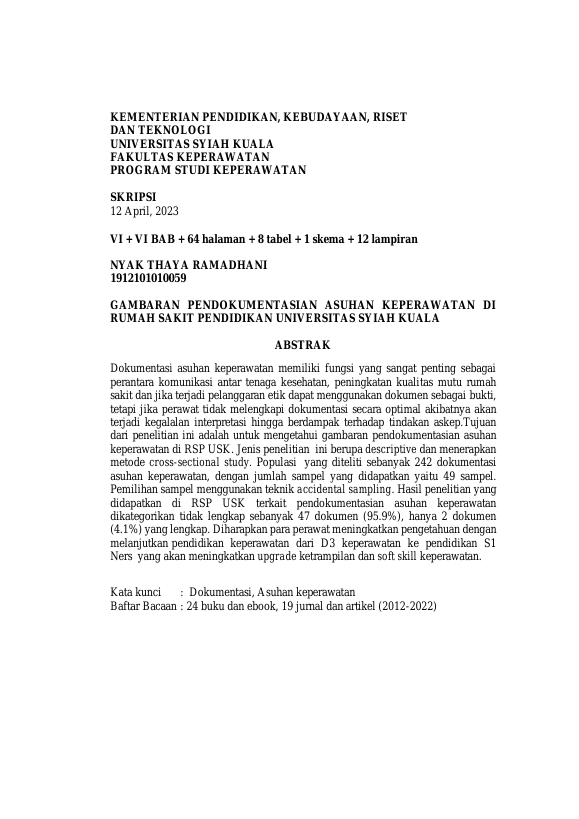 KEMENTERIAN PENDIDIKAN, KEBUDAYAAN, RISET DAN TEKNOLOGI
UNIVERSITAS SYIAH KUALA
FAKULTAS KEPERAWATAN
PROGRAM STUDI KEPERAWATAN

SKRIPSI
12 April, 2023

VI + VI BAB + 64 halaman + 8 tabel + 1 skema + 12 lampiran

NYAK THAYA RAMADHANI
1912101010059

GAMBARAN PENDOKUMENTASIAN ASUHAN KEPERAWATAN DI RUMAH SAKIT PENDIDIKAN UNIVERSITAS SYIAH KUALA

ABSTRAK

Dokumentasi asuhan keperawatan memiliki fungsi yang sangat penting sebagai perantara komunikasi antar tenaga kesehatan, peningkatan kualitas mutu rumah sakit dan jika terjadi pelanggaran etik dapat menggunakan dokumen sebagai bukti, tetapi jika perawat tidak melengkapi dokumentasi secara optimal akibatnya akan terjadi kegalalan interpretasi hingga berdampak terhadap tindakan askep.Tujuan dari penelitian ini adalah untuk mengetahui gambaran pendokumentasian asuhan keperawatan di RSP USK. Jenis penelitian ini berupa descriptive dan menerapkan metode cross-sectional study. Populasi yang diteliti sebanyak 242 dokumentasi asuhan keperawatan, dengan jumlah sampel yang didapatkan yaitu 49 sampel. Pemilihan sampel menggunakan teknik accidental sampling. Hasil penelitian yang didapatkan di RSP USK terkait pendokumentasian asuhan keperawatan dikategorikan tidak lengkap sebanyak 47 dokumen (95.9%), hanya 2 dokumen (4.1%) yang lengkap. Diharapkan para perawat meningkatkan pengetahuan dengan melanjutkan pendidikan keperawatan dari D3 keperawatan ke pendidikan S1 Ners yang akan meningkatkan upgrade ketrampilan dan soft skill keperawatan.

Kata kunci : Dokumentasi, Asuhan keperawatan
Baftar Bacaan : 24 buku dan ebook, 19 jurnal dan artikel (2012-2022)